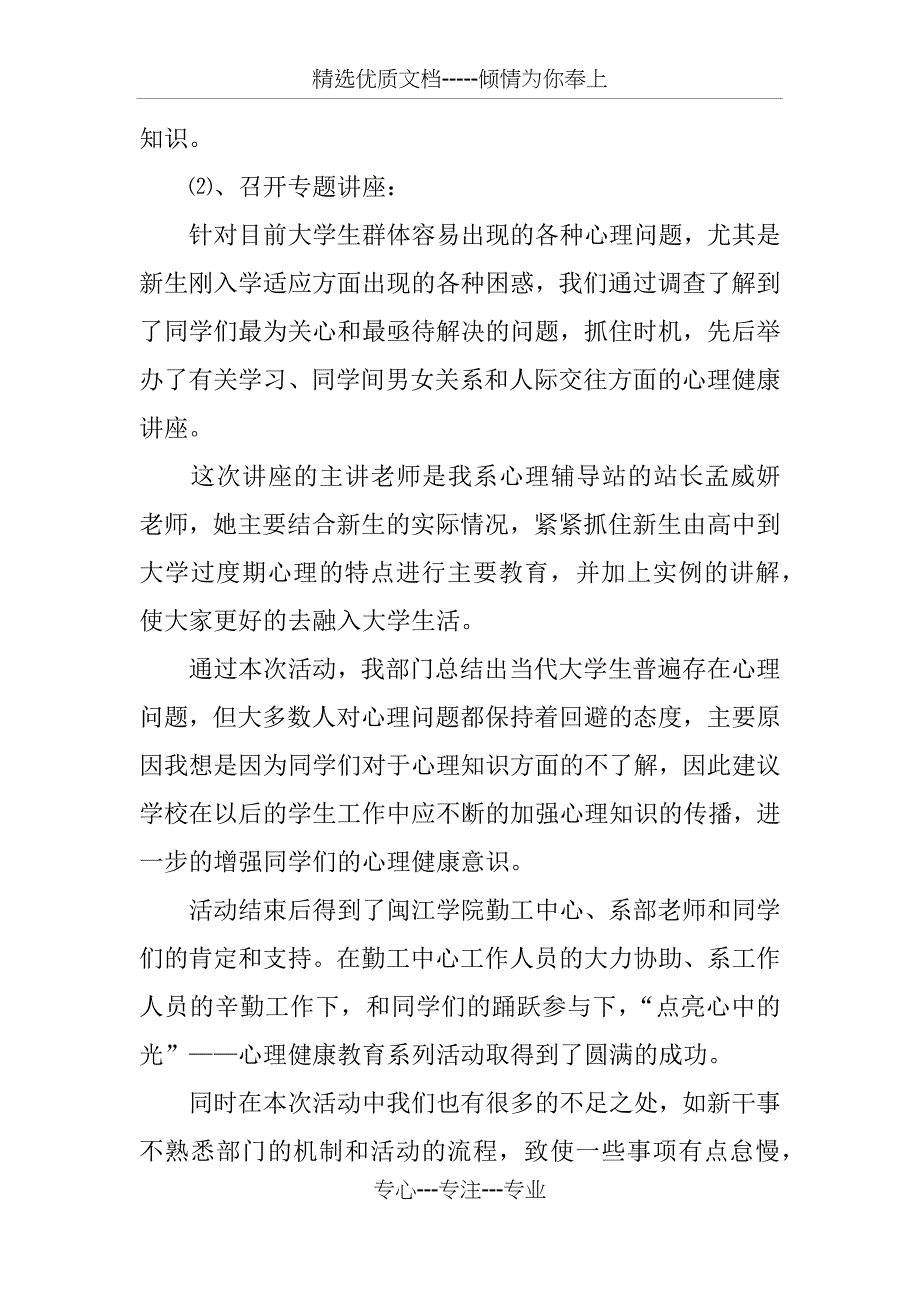 精选优质文档-----倾情为你奉上

知识。

⑵、召开专题讲座：

针对目前大学生群体容易出现的各种心理问题，尤其是新生刚入学适应方面出现的各种困惑，我们通过调查了解到了同学们最为关心和最亟待解决的问题，抓住时机，先后举办了有关学习、同学间男女关系和人际交往方面的心理健康讲座。

这次讲座的主讲老师是我系心理辅导站的站长孟威妍老师，她主要结合新生的实际情况，紧紧抓住新生由高中到大学过度期心理的特点进行主要教育，并加上实例的讲解，使大家更好的去融入大学生活。

通过本次活动，我部门总结出当代大学生普遍存在心理问题，但大多数人对心理问题都保持着回避的态度，主要原因我想是因为同学们对于心理知识方面的不了解，因此建议学校在以后的学生工作中应不断的加强心理知识的传播，进一步的增强同学们的心理健康意识。

活动结束后得到了闽江学院勤工中心、系部老师和同学们的肯定和支持。在勤工中心工作人员的大力协助、系工作人员的辛勤工作下，和同学们的踊跃参与下，“点亮心中的光”——心理健康教育系列活动取得到了圆满的成功。

同时在本次活动中我们也有很多的不足之处，如新干事不熟悉部门的机制和活动的流程，致使一些事项有点怠慢，

专心---专注---专业